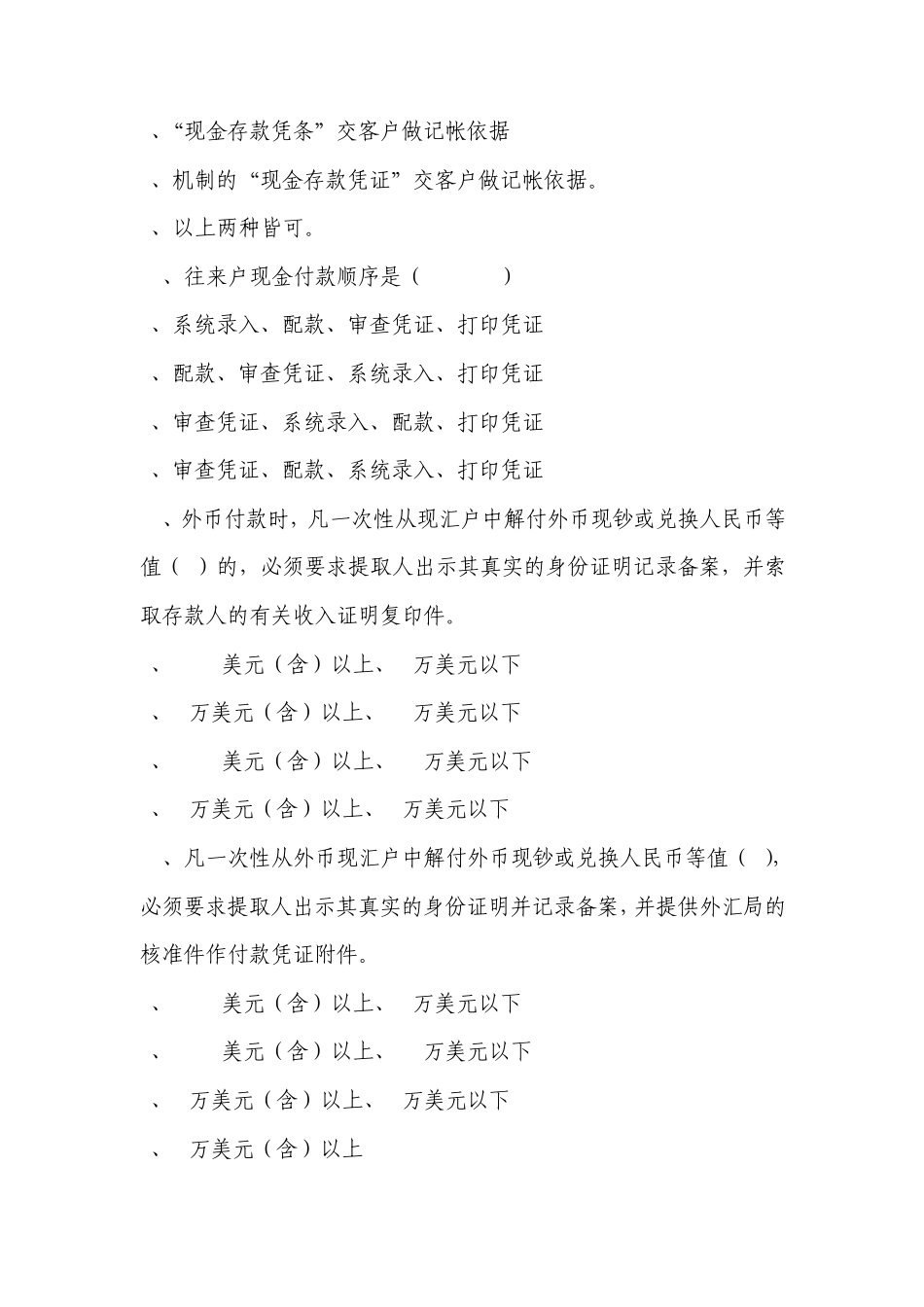 、“现金存款凭条”交客户做记帐依据

、机制的“现金存款凭证”交客户做记帐依据。

、以上两种皆可。

、往来户现金付款顺序是（ ）

、系统录入、配款、审查凭证、打印凭证

、配款、审查凭证、系统录入、打印凭证

、审查凭证、系统录入、配款、打印凭证

、审查凭证、配款、系统录入、打印凭证

、外币付款时，凡一次性从现汇户中解付外币现钞或兑换人民币等值（ ）的，必须要求提取人出示其真实的身份证明记录备案，并索取存款人的有关收入证明复印件。

、 美元（含）以上、 万美元以下

、 万美元（含）以上、 万美元以下

、 美元（含）以上、 万美元以下

、 万美元（含）以上、 万美元以下

、凡一次性从外币现汇户中解付外币现钞或兑换人民币等值（ ），必须要求提取人出示其真实的身份证明并记录备案，并提供外汇局的核准件作付款凭证附件。

、 美元（含）以上、 万美元以下

、 美元（含）以上、 万美元以下

、 万美元（含）以上、 万美元以下

、 万美元（含）以上